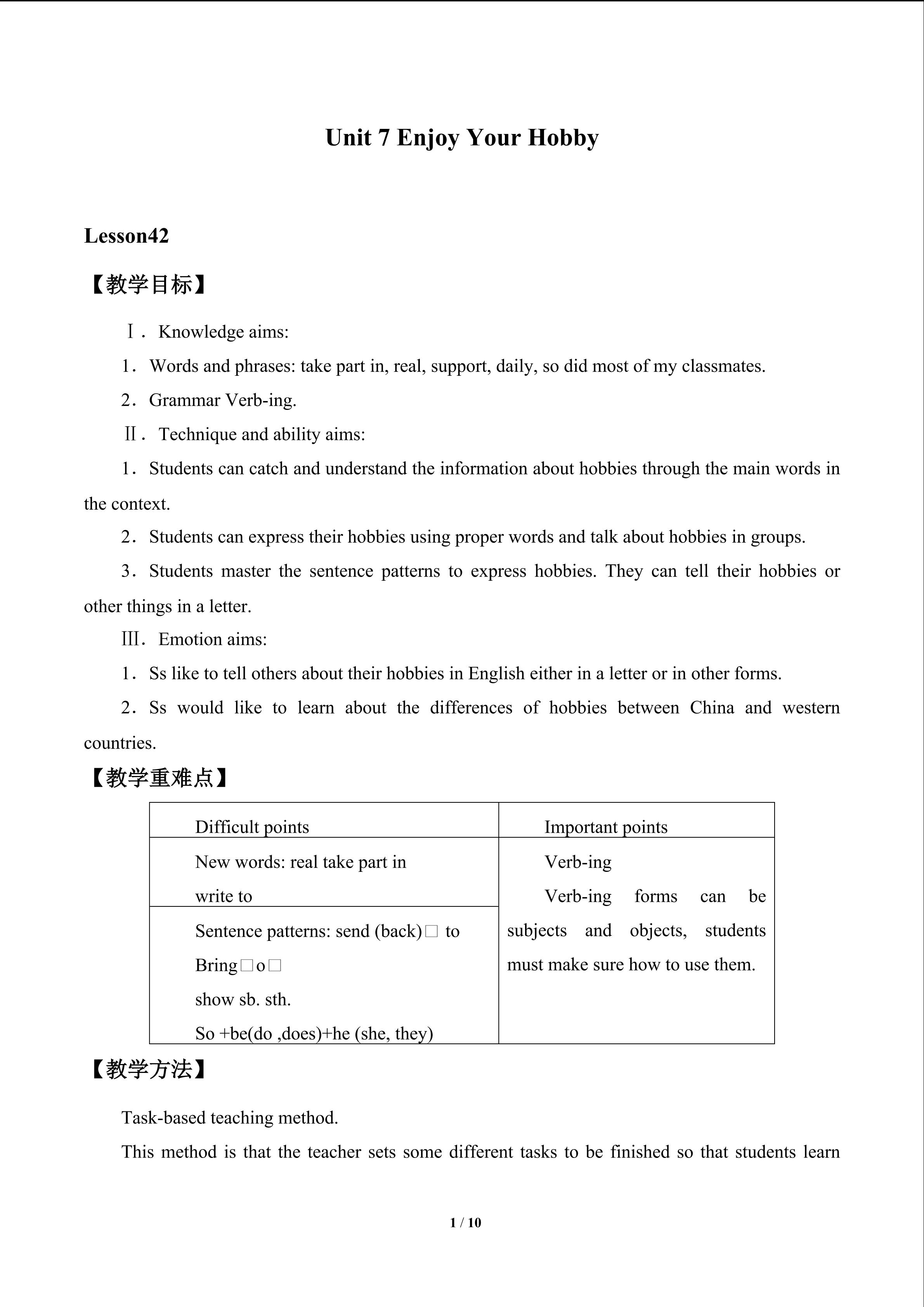 Unit 7 Enjoy Your Hobby

Lesson42

【教学目标】

Ⅰ．Knowledge aims:

1．Words and phrases: take part in, real, support, daily, so did most of my classmates.

2．Grammar Verb-ing.

Ⅱ．Technique and ability aims:

1．Students can catch and understand the information about hobbies through the main words in the context.

2．Students can express their hobbies using proper words and talk about hobbies in groups.

3．Students master the sentence patterns to express hobbies. They can tell their hobbies or other things in a letter.

Ⅲ．Emotion aims:

1．Ss like to tell others about their hobbies in English either in a letter or in other forms.

2．Ss would like to learn about the differences of hobbies between China and western countries.

【教学重难点】

| Difficult points | Important points |
|---|---|
| New words: real take part in write to | Verb-ing Verb-ing forms can be subjects and objects, students must make sure how to use them. |
| Sentence patterns: send (back)□ to Bring□o□ show sb. sth. So +be(do ,does)+he (she, they) | |

【教学方法】

Task-based teaching method.

This method is that the teacher sets some different tasks to be finished so that students learn

1 / 10